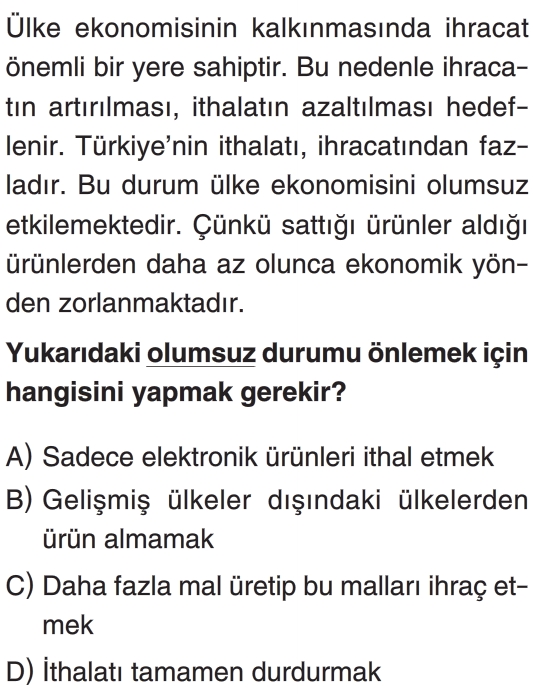 Ülke ekonomisinin kalkınmasında ihracat önemli bir yere sahiptir. Bu nedenle ihracatın artırılması, ithalatın azaltılması hedeflenir. Türkiye'nin ithalatı, ihracatından fazladır. Bu durum ülke ekonomisini olumsuz etkilemektedir. Çünkü sattığı ürünler aldığı ürünlerden daha az olunca ekonomik yönden zorlanmaktadır.

Yukarıdaki olumsuz durumu önlemek için hangisini yapmak gerekir?

A) Sadece elektronik ürünleri ithal etmek
B) Gelişmiş ülkeler dışındaki ülkelerden ürün almamak
C) Daha fazla mal üretip bu malları ihraç etmek
D) İthalatı tamamen durdurmak